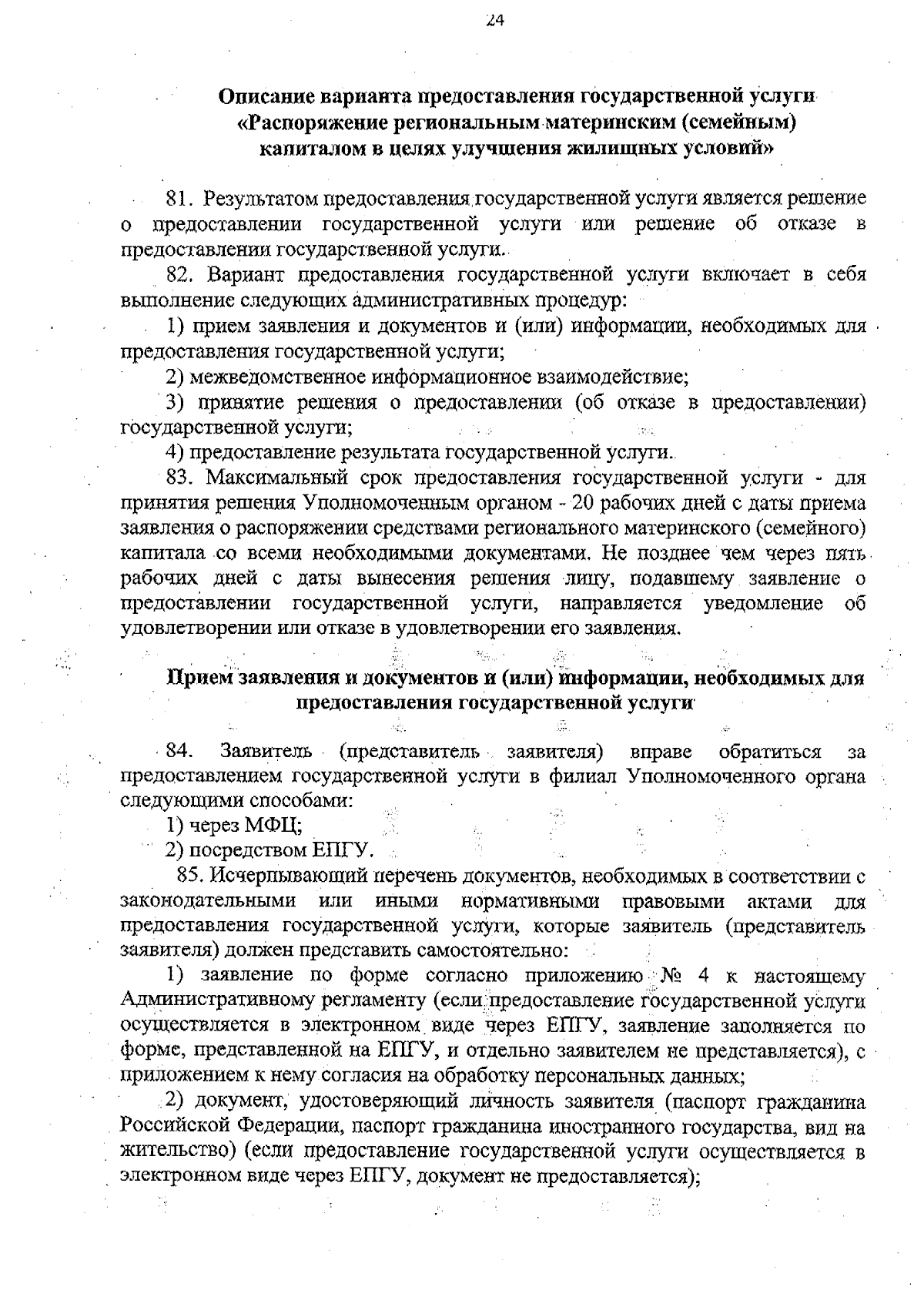 24

Описание варианта предоставления государственной услуги «Распоряжение региональным материнским (семейным) капиталом в целях улучшения жилищных условий»

81. Результатом предоставления государственной услуги является решение о предоставлении государственной услуги или решение об отказе в предоставлении государственной услуги.

82. Вариант предоставления государственной услуги включает в себя выполнение следующих административных процедур:

1) прием заявления и документов и (или) информации, необходимых для предоставления государственной услуги;

2) межведомственное информационное взаимодействие;

3) принятие решения о предоставлении (об отказе в предоставлении) государственной услуги;

4) предоставление результата государственной услуги.

83. Максимальный срок предоставления государственной услуги - для принятия решения Уполномоченным органом - 20 рабочих дней с даты приема заявления о распоряжении средствами регионального материнского (семейного) капитала со всеми необходимыми документами. Не позднее чем через пять рабочих дней с даты вынесения решения лицу, подавшему заявление о предоставлении государственной услуги, направляется уведомление об удовлетворении или отказе в удовлетворении его заявления.

Прием заявления и документов и (или) информации, необходимых для предоставления государственной услуги

84. Заявитель (представитель заявителя) вправе обратиться за предоставлением государственной услуги в филиал Уполномоченного органа следующими способами:

1) через МФЦ;

2) посредством ЕПГУ.

85. Исчерпывающий перечень документов, необходимых в соответствии с законодательными или иными нормативными правовыми актами для предоставления государственной услуги, которые заявитель (представитель заявителя) должен представить самостоятельно:

1) заявление по форме согласно приложению № 4 к настоящему Административному регламенту (если предоставление государственной услуги осуществляется в электронном виде через ЕПГУ, заявление заполняется по форме, представленной на ЕПГУ, и отдельно заявителем не представляется), с приложением к нему согласия на обработку персональных данных;

2) документ, удостоверяющий личность заявителя (паспорт гражданина Российской Федерации, паспорт гражданина иностранного государства, вид на жительство) (если предоставление государственной услуги осуществляется в электронном виде через ЕПГУ, документ не предоставляется);